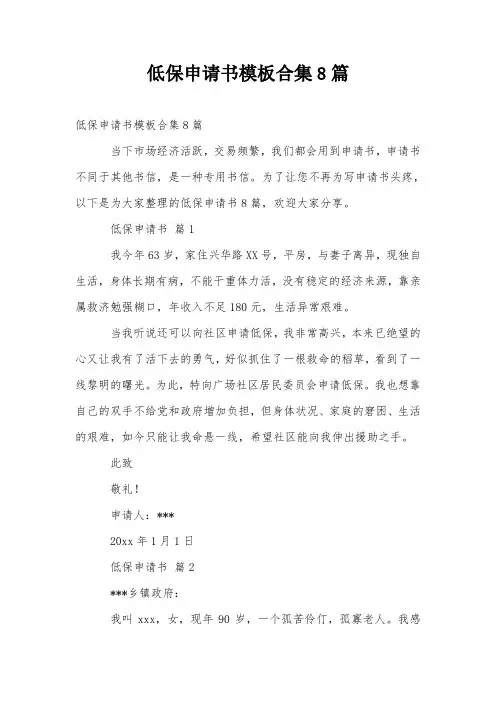 低保申请书模板合集8篇

低保申请书模板合集8篇

当下市场经济活跃，交易频繁，我们都会用到申请书，申请书不同于其他书信，是一种专用书信。为了让您不再为写申请书头疼，以下是为大家整理的低保申请书8篇，欢迎大家分享。

低保申请书 篇1

我今年63岁，家住兴华路XX号，平房，与妻子离异，现独自生活，身体长期有病，不能干重体力活，没有稳定的经济来源，靠亲属救济勉强糊口，年收入不足180元，生活异常艰难。

当我听说还可以向社区申请低保，我非常高兴，本来已绝望的心又让我有了活下去的勇气，好似抓住了一根救命的稻草，看到了一线黎明的曙光。为此，特向广场社区居民委员会申请低保。我也想靠自己的双手不给党和政府增加负担，但身体状况、家庭的窘困、生活的艰难，如今只能让我命悬一线，希望社区能向我伸出援助之手。

此致

敬礼！

申请人：***

20xx年1月1日

低保申请书 篇2

***乡镇政府：

我叫xxx，女，现年90岁，一个孤苦伶仃，孤寡老人。我感